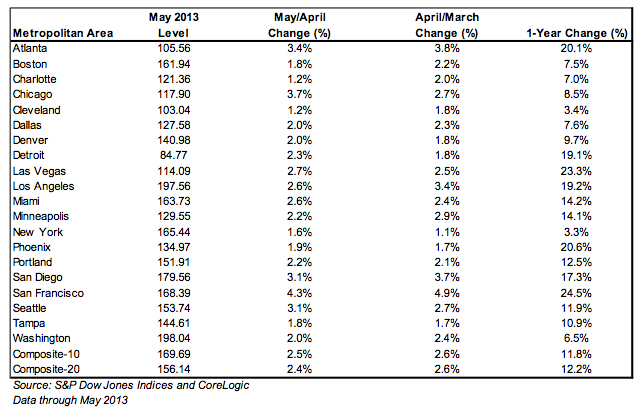 | Metropolitan Area | May 2013 Level | May/April Change (%) | April/March Change (%) | 1-Year Change (%) |
|---|---|---|---|---|
| Atlanta | 105.56 | 3.4% | 3.8% | 20.1% |
| Boston | 161.94 | 1.8% | 2.2% | 7.5% |
| Charlotte | 121.36 | 1.2% | 2.0% | 7.0% |
| Chicago | 117.90 | 3.7% | 2.7% | 8.5% |
| Cleveland | 103.04 | 1.2% | 1.8% | 3.4% |
| Dallas | 127.58 | 2.0% | 2.3% | 7.6% |
| Denver | 140.98 | 2.0% | 1.8% | 9.7% |
| Detroit | 84.77 | 2.3% | 1.8% | 19.1% |
| Las Vegas | 114.09 | 2.7% | 2.5% | 23.3% |
| Los Angeles | 197.56 | 2.6% | 3.4% | 19.2% |
| Miami | 163.73 | 2.6% | 2.4% | 14.2% |
| Minneapolis | 129.55 | 2.2% | 2.9% | 14.1% |
| New York | 165.44 | 1.6% | 1.1% | 3.3% |
| Phoenix | 134.97 | 1.9% | 1.7% | 20.6% |
| Portland | 151.91 | 2.2% | 2.1% | 12.5% |
| San Diego | 179.56 | 3.1% | 3.7% | 17.3% |
| San Francisco | 168.39 | 4.3% | 4.9% | 24.5% |
| Seattle | 153.74 | 3.1% | 2.7% | 11.9% |
| Tampa | 144.61 | 1.8% | 1.7% | 10.9% |
| Washington | 198.04 | 2.0% | 2.4% | 6.5% |
| Composite-10 | 169.69 | 2.5% | 2.6% | 11.8% |
| Composite-20 | 156.14 | 2.4% | 2.6% | 12.2% |

Source: S&P Dow Jones Indices and CoreLogic
Data through May 2013